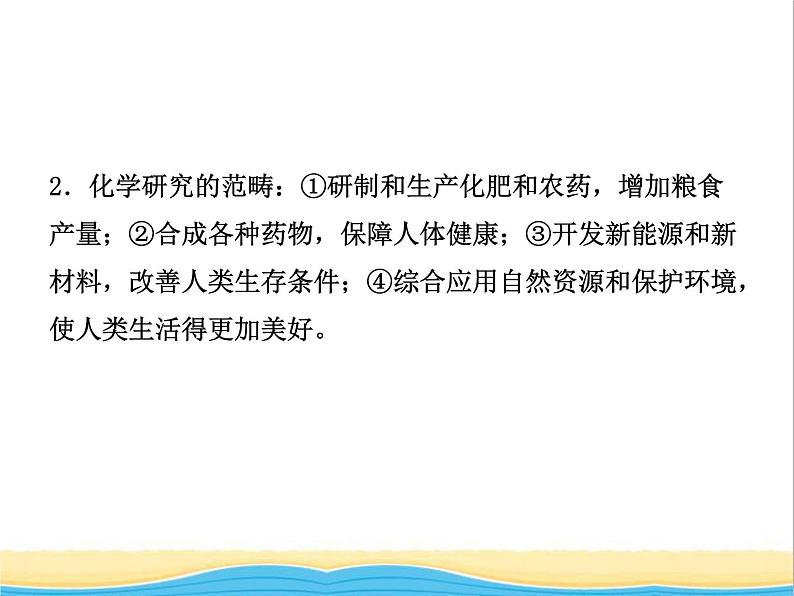 2．化学研究的范畴：①研制和生产化肥和农药，增加粮食产量；②合成各种药物，保障人体健康；③开发新能源和新材料，改善人类生存条件；④综合应用自然资源和保护环境，使人类生活得更加美好。